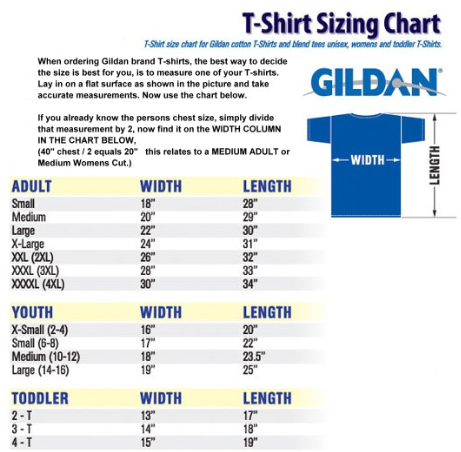 T-Shirt Sizing Chart

T-Shirt size chart for Gildan cotton T-Shirts and blend tees unisex, womens and toddler T-Shirts.

When ordering Gildan brand T-shirts, the best way to decide the size is best for you, is to measure one of your T-shirts. Lay in on a flat surface as shown in the picture and take accurate measurements. Now use the chart below.

If you already know the persons chest size, simply divide that measurement by 2, now find it on the WIDTH COLUMN IN THE CHART BELOW, (40" chest / 2 equals 20" this relates to a MEDIUM ADULT or Medium Womens Cut.)

GILDAN®

WIDTH

LENGTH

| ADULT | WIDTH | LENGTH |
|---|---|---|
| Small | 18" | 28" |
| Medium | 20" | 29" |
| Large | 22" | 30" |
| X-Large | 24" | 31" |
| XXL (2XL) | 26" | 32" |
| XXXL (3XL) | 28" | 33" |
| XXXXL (4XL) | 30" | 34" |

| YOUTH | WIDTH | LENGTH |
|---|---|---|
| X-Small (2-4) | 16" | 20" |
| Small (6-8) | 17" | 22" |
| Medium (10-12) | 18" | 23.5" |
| Large (14-16) | 19" | 25" |

| TODDLER | WIDTH | LENGTH |
|---|---|---|
| 2 - T | 13" | 17" |
| 3 - T | 14" | 18" |
| 4 - T | 15" | 19" |